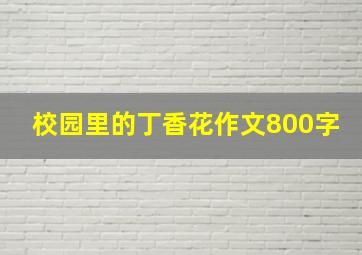 校园里的丁香花作文800字